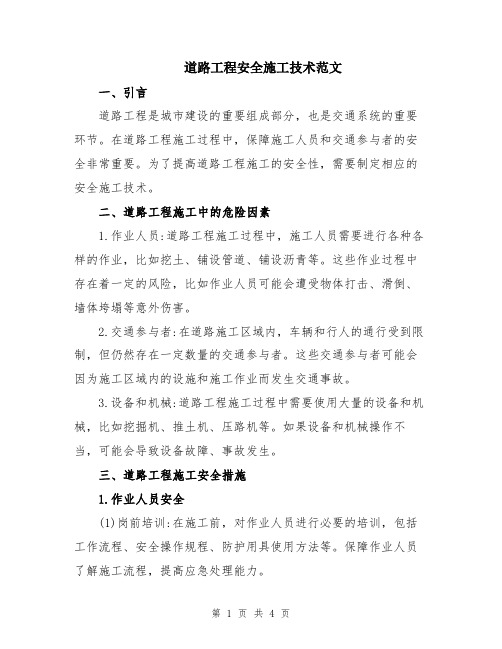 道路工程安全施工技术范文

一、引言

道路工程是城市建设的重要组成部分，也是交通系统的重要环节。在道路工程施工过程中，保障施工人员和交通参与者的安全非常重要。为了提高道路工程施工的安全性，需要制定相应的安全施工技术。

二、道路工程施工中的危险因素

1.作业人员:道路工程施工过程中，施工人员需要进行各种各样的作业，比如挖土、铺设管道、铺设沥青等。这些作业过程中存在着一定的风险，比如作业人员可能会遭受物体打击、滑倒、墙体垮塌等意外伤害。

2.交通参与者:在道路施工区域内，车辆和行人的通行受到限制，但仍然存在一定数量的交通参与者。这些交通参与者可能会因为施工区域内的设施和施工作业而发生交通事故。

3.设备和机械:道路工程施工过程中需要使用大量的设备和机械，比如挖掘机、推土机、压路机等。如果设备和机械操作不当，可能会导致设备故障、事故发生。

三、道路工程施工安全措施

1.作业人员安全

(1)岗前培训:在施工前，对作业人员进行必要的培训，包括工作流程、安全操作规程、防护用具使用方法等。保障作业人员了解施工流程，提高应急处理能力。

第 1 页 共 4 页